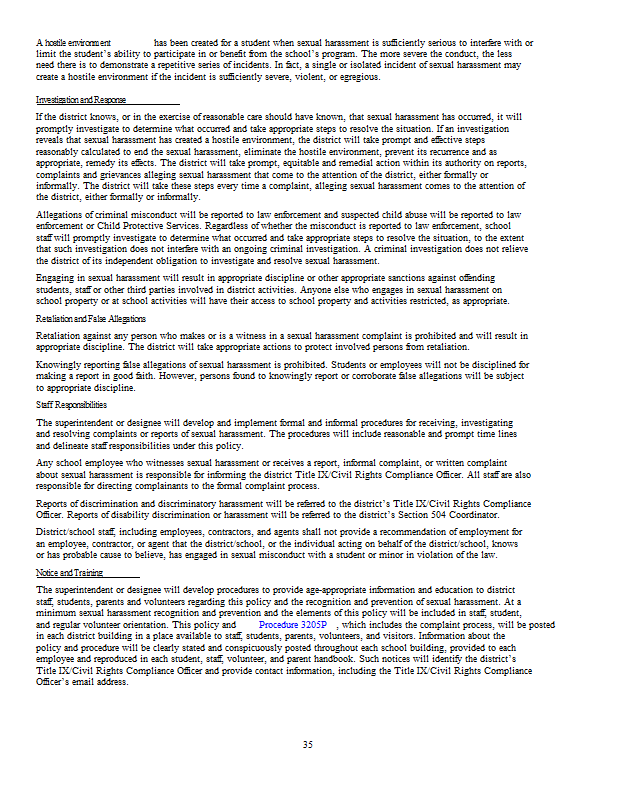 A hostile environment has been created for a student when sexual harassment is sufficiently serious to interfere with or limit the student's ability to participate in or benefit from the school's program. The more severe the conduct, the less need there is to demonstrate a repetitive series of incidents. In fact, a single or isolated incident of sexual harassment may create a hostile environment if the incident is sufficiently severe, violent, or egregious.

Investigation and Response

If the district knows, or in the exercise of reasonable care should have known, that sexual harassment has occurred, it will promptly investigate to determine what occurred and take appropriate steps to resolve the situation. If an investigation reveals that sexual harassment has created a hostile environment, the district will take prompt and effective steps reasonably calculated to end the sexual harassment, eliminate the hostile environment, prevent its recurrence and as appropriate, remedy its effects. The district will take prompt, equitable and remedial action within its authority on reports, complaints and grievances alleging sexual harassment that come to the attention of the district, either formally or informally. The district will take these steps every time a complaint, alleging sexual harassment comes to the attention of the district, either formally or informally.

Allegations of criminal misconduct will be reported to law enforcement and suspected child abuse will be reported to law enforcement or Child Protective Services. Regardless of whether the misconduct is reported to law enforcement, school staff will promptly investigate to determine what occurred and take appropriate steps to resolve the situation, to the extent that such investigation does not interfere with an ongoing criminal investigation. A criminal investigation does not relieve the district of its independent obligation to investigate and resolve sexual harassment.

Engaging in sexual harassment will result in appropriate discipline or other appropriate sanctions against offending students, staff or other third parties involved in district activities. Anyone else who engages in sexual harassment on school property or at school activities will have their access to school property and activities restricted, as appropriate.

Retaliation and False Allegations

Retaliation against any person who makes or is a witness in a sexual harassment complaint is prohibited and will result in appropriate discipline. The district will take appropriate actions to protect involved persons from retaliation.

Knowingly reporting false allegations of sexual harassment is prohibited. Students or employees will not be disciplined for making a report in good faith. However, persons found to knowingly report or corroborate false allegations will be subject to appropriate discipline.

Staff Responsibilities

The superintendent or designee will develop and implement formal and informal procedures for receiving, investigating and resolving complaints or reports of sexual harassment. The procedures will include reasonable and prompt time lines and delineate staff responsibilities under this policy.

Any school employee who witnesses sexual harassment or receives a report, informal complaint, or written complaint about sexual harassment is responsible for informing the district Title IX/Civil Rights Compliance Officer. All staff are also responsible for directing complainants to the formal complaint process.

Reports of discrimination and discriminatory harassment will be referred to the district's Title IX/Civil Rights Compliance Officer. Reports of disability discrimination or harassment will be referred to the district's Section 504 Coordinator.

District/school staff, including employees, contractors, and agents shall not provide a recommendation of employment for an employee, contractor, or agent that the district/school, or the individual acting on behalf of the district/school, knows or has probable cause to believe, has engaged in sexual misconduct with a student or minor in violation of the law.

Notice and Training

The superintendent or designee will develop procedures to provide age-appropriate information and education to district staff, students, parents and volunteers regarding this policy and the recognition and prevention of sexual harassment. At a minimum sexual harassment recognition and prevention and the elements of this policy will be included in staff, student, and regular volunteer orientation. This policy and Procedure 3205P , which includes the complaint process, will be posted in each district building in a place available to staff, students, parents, volunteers, and visitors. Information about the policy and procedure will be clearly stated and conspicuously posted throughout each school building, provided to each employee and reproduced in each student, staff, volunteer, and parent handbook. Such notices will identify the district's Title IX/Civil Rights Compliance Officer and provide contact information, including the Title IX/Civil Rights Compliance Officer's email address.

35